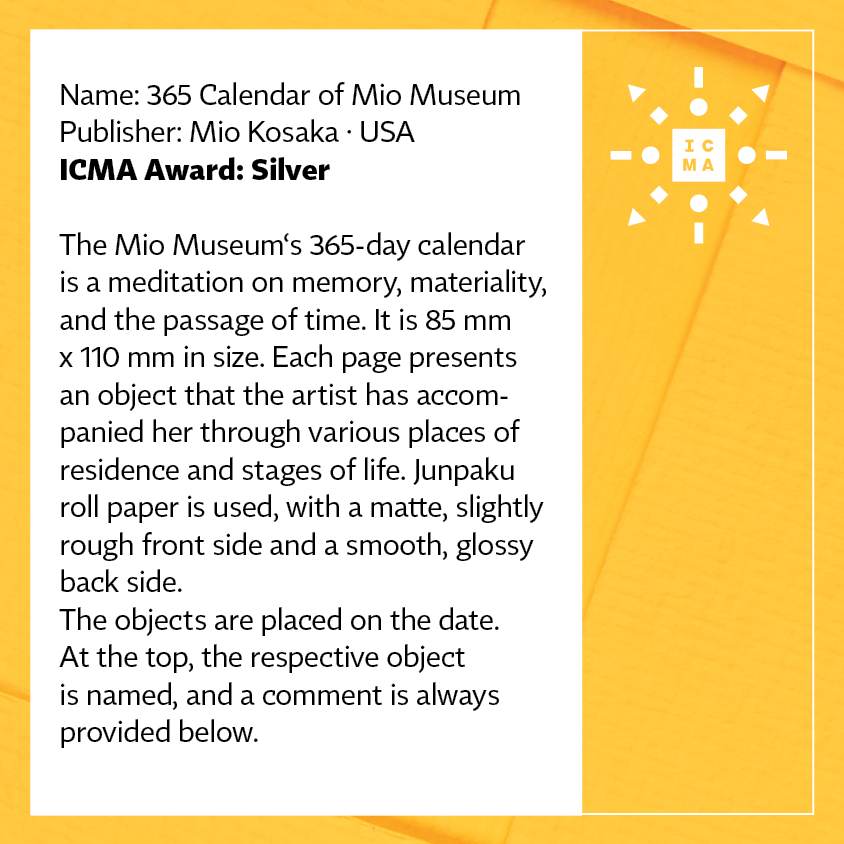 Name: 365 Calendar of Mio Museum
Publisher: Mio Kosaka · USA
ICMA Award: Silver

The Mio Museum‘s 365-day calendar is a meditation on memory, materiality, and the passage of time. It is 85 mm x 110 mm in size. Each page presents an object that the artist has accompanied her through various places of residence and stages of life. Junpaku roll paper is used, with a matte, slightly rough front side and a smooth, glossy back side.
The objects are placed on the date. At the top, the respective object is named, and a comment is always provided below.

IC
MA